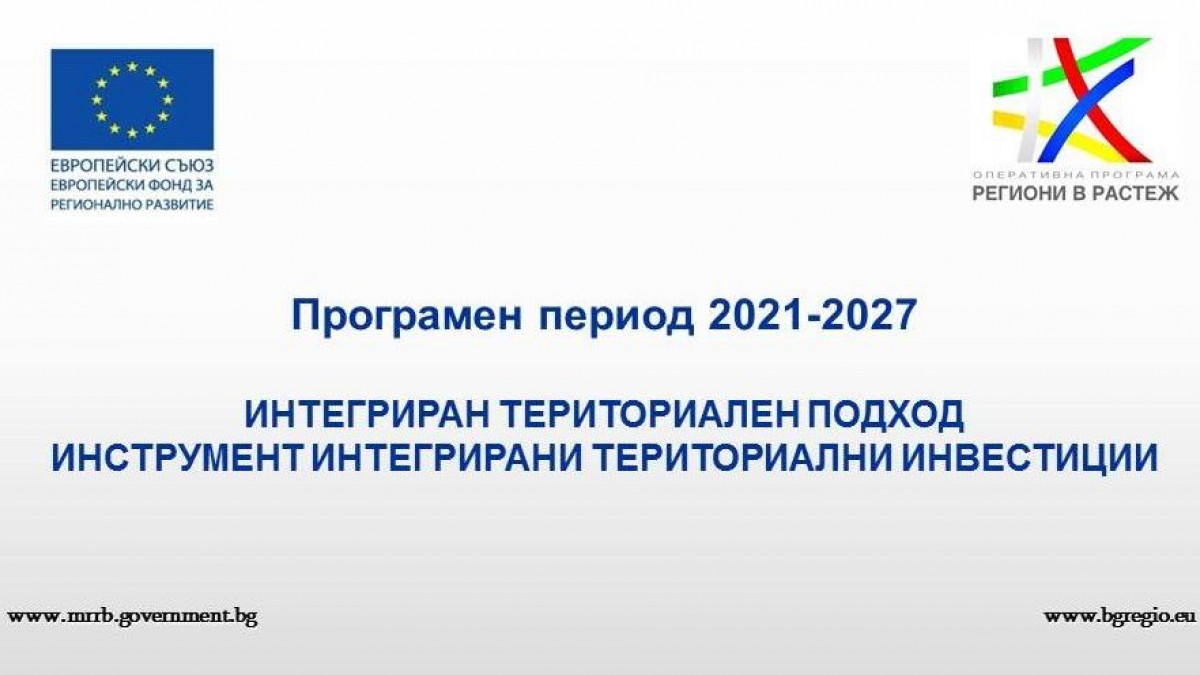 ЕВРОПЕЙСКИ СЪЮЗ
ЕВРОПЕЙСКИ ФОНД ЗА
РЕГИОНАЛНО РАЗВИТИЕ

ОПЕРАТИВНА ПРОГРАМА
РЕГИОНИ В РАСТЕЖ

Програмен период 2021-2027

ИНТЕГРИРАН ТЕРИТОРИАЛЕН ПОДХОД
ИНСТРУМЕНТ ИНТЕГРИРАНИ ТЕРИТОРИАЛНИ ИНВЕСТИЦИИ

www.mrrb.government.bg

www.bgregio.eu